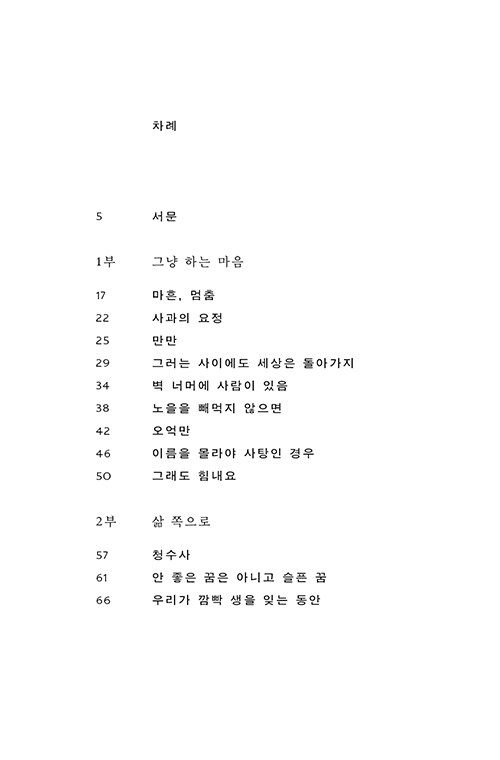 차례

5 서문

1부 그냥 하는 마음

17 마흔, 멈춤
22 사과의 요정
25 만만
29 그러는 사이에도 세상은 돌아가지
34 벽 너머에 사람이 있음
38 노을을 빼먹지 않으면
42 오억만
46 이름을 몰라야 사탕인 경우
50 그래도 힘내요

2부 삶 쪽으로

57 청수사
61 안 좋은 꿈은 아니고 슬픈 꿈
66 우리가 깜빡 생을 잊는 동안